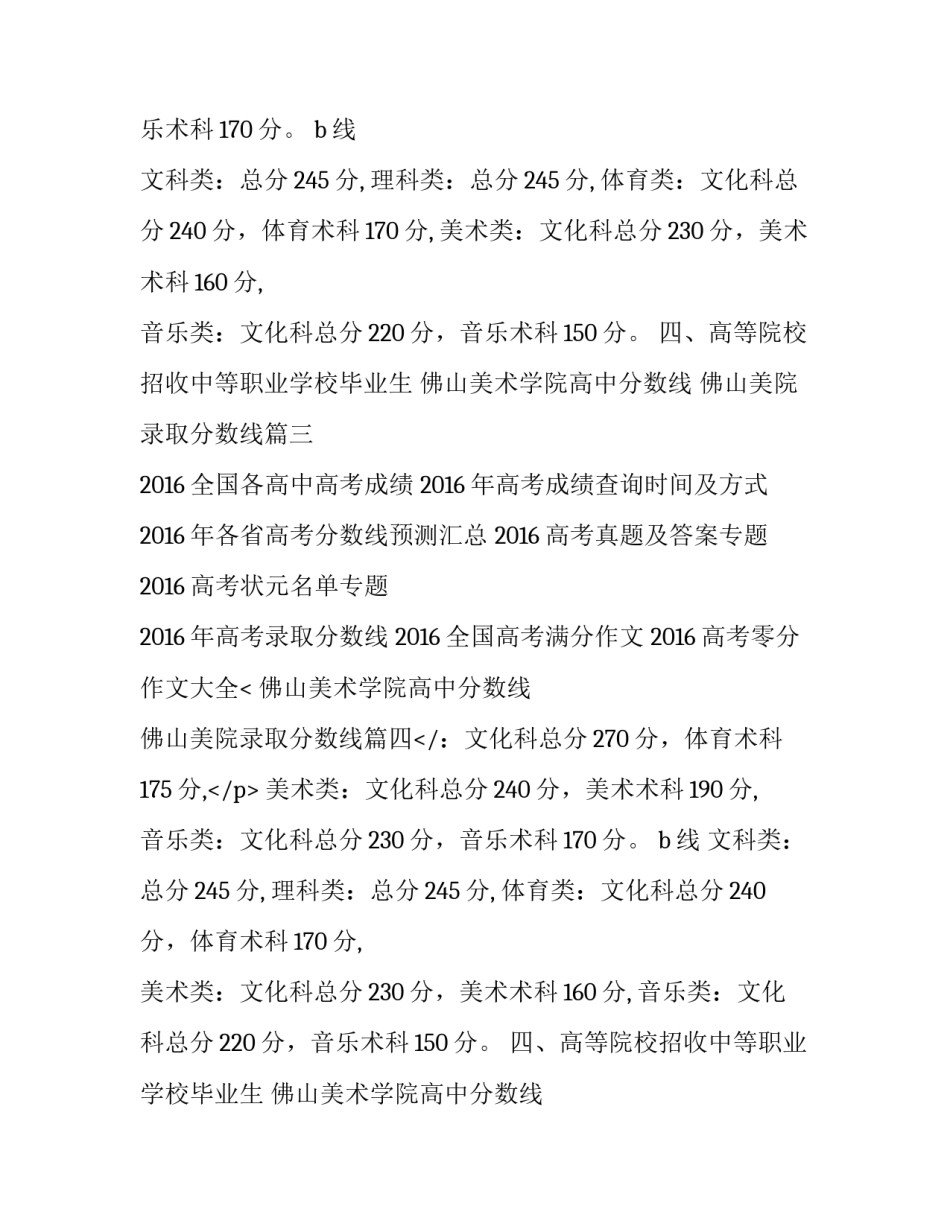 乐术科 170 分。 b 线

文科类：总分 245 分, 理科类：总分 245 分, 体育类：文化科总分 240 分，体育术科 170 分, 美术类：文化科总分 230 分，美术术科 160 分,

音乐类：文化科总分 220 分，音乐术科 150 分。 四、高等院校招收中等职业学校毕业生 佛山美术学院高中分数线 佛山美院录取分数线篇三

2016 全国各高中高考成绩 2016 年高考成绩查询时间及方式

2016 年各省高考分数线预测汇总 2016 高考真题及答案专题

2016 高考状元名单专题

2016 年高考录取分数线 2016 全国高考满分作文 2016 高考零分作文大全< 佛山美术学院高中分数线

佛山美院录取分数线篇四</：文化科总分 270 分，体育术科 175 分,</p> 美术类：文化科总分 240 分，美术术科 190 分,

音乐类：文化科总分 230 分，音乐术科 170 分。 b 线 文科类：总分 245 分, 理科类：总分 245 分, 体育类：文化科总分 240 分，体育术科 170 分,

美术类：文化科总分 230 分，美术术科 160 分, 音乐类：文化科总分 220 分，音乐术科 150 分。 四、高等院校招收中等职业学校毕业生 佛山美术学院高中分数线